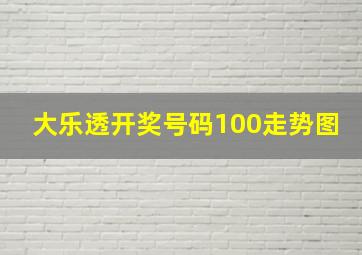 大乐透开奖号码100走势图